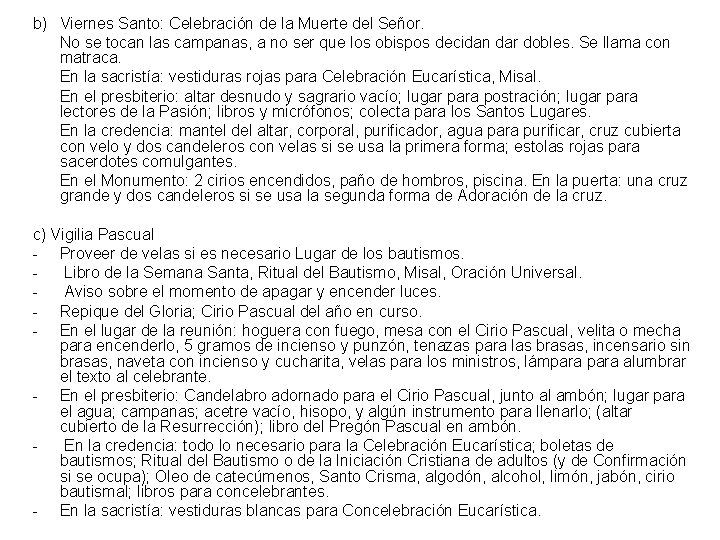 b) Viernes Santo: Celebración de la Muerte del Señor.

No se tocan las campanas, a no ser que los obispos decidan dar dobles. Se llama con matraca.

En la sacristía: vestiduras rojas para Celebración Eucarística, Misal.

En el presbiterio: altar desnudo y sagrario vacío; lugar para postración; lugar para lectores de la Pasión; libros y micrófonos; colecta para los Santos Lugares.

En la credencia: mantel del altar, corporal, purificador, agua para purificar, cruz cubierta con velo y dos candeleros con velas si se usa la primera forma; estolas rojas para sacerdotes comulgantes.

En el Monumento: 2 cirios encendidos, paño de hombros, piscina. En la puerta: una cruz grande y dos candeleros si se usa la segunda forma de Adoración de la cruz.

c) Vigilia Pascual
- Proveer de velas si es necesario Lugar de los bautismos.
- Libro de la Semana Santa, Ritual del Bautismo, Misal, Oración Universal.
- Aviso sobre el momento de apagar y encender luces.
- Repique del Gloria; Cirio Pascual del año en curso.
- En el lugar de la reunión: hoguera con fuego, mesa con el Cirio Pascual, velita o mecha para encenderlo, 5 gramos de incienso y punzón, tenazas para las brasas, incensario sin brasas, naveta con incienso y cucharita, velas para los ministros, lámpara para alumbrar el texto al celebrante.
- En el presbiterio: Candelabro adornado para el Cirio Pascual, junto al ambón; lugar para el agua; campanas; acetre vacío, hisopo, y algún instrumento para llenarlo; (altar cubierto de la Resurrección); libro del Pregón Pascual en ambón.
- En la credencia: todo lo necesario para la Celebración Eucarística; boletas de bautismos; Ritual del Bautismo o de la Iniciación Cristiana de adultos (y de Confirmación si se ocupa); Oleo de catecúmenos, Santo Crisma, algodón, alcohol, limón, jabón, cirio bautismal; libros para concelebrantes.
- En la sacristía: vestiduras blancas para Concelebración Eucarística.